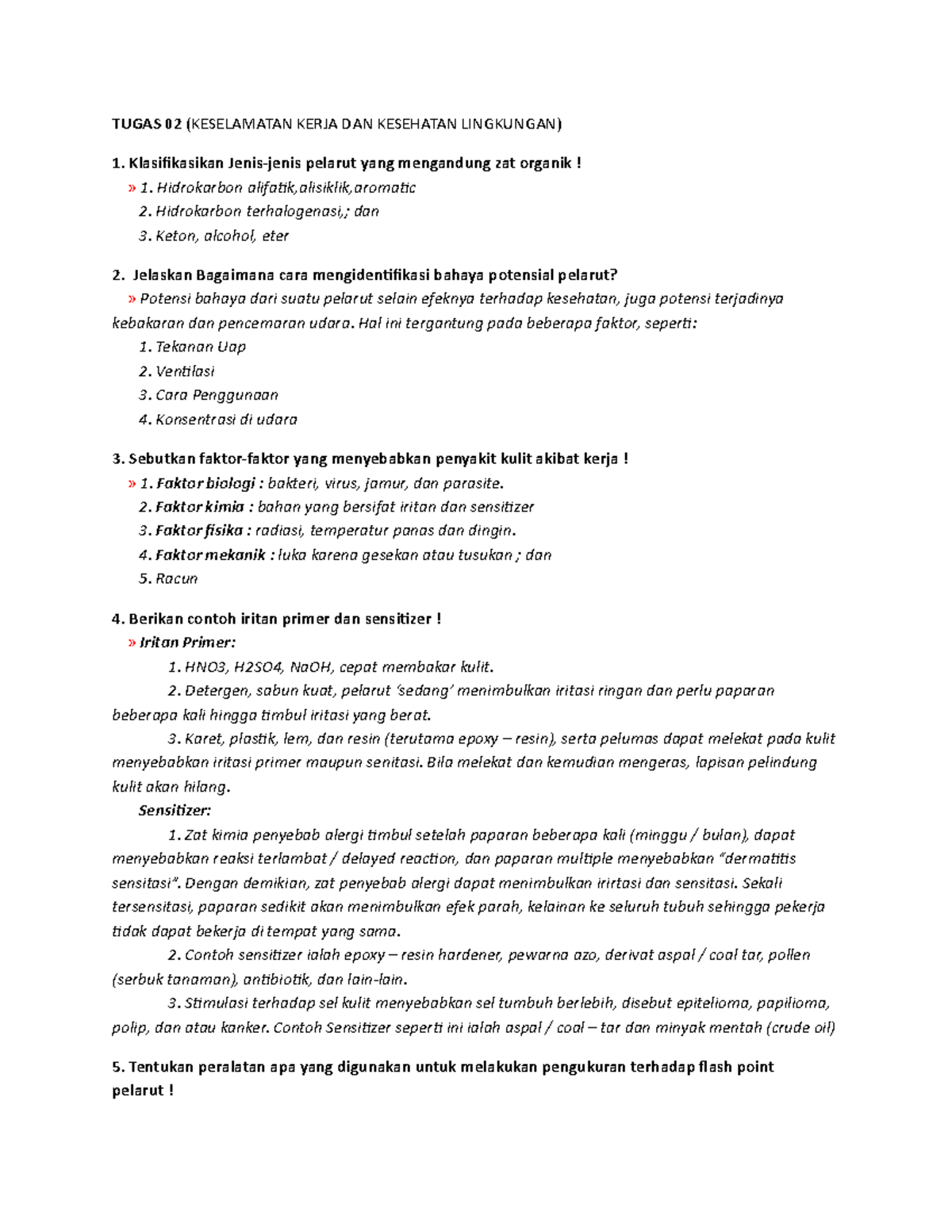 TUGAS 02 (KESELAMATAN KERJA DAN KESEHATAN LINGKUNGAN)

1. Klasifikasikan Jenis-jenis pelarut yang mengandung zat organik !

» 1. Hidrokarbon alifatik,alisiklik,aromatic
2. Hidrokarbon terhalogenasi,; dan
3. Keton, alcohol, eter

2. Jelaskan Bagaimana cara mengidentifikasi bahaya potensial pelarut?

» Potensi bahaya dari suatu pelarut selain efeknya terhadap kesehatan, juga potensi terjadinya kebakaran dan pencemaran udara. Hal ini tergantung pada beberapa faktor, seperti:
1. Tekanan Uap
2. Ventilasi
3. Cara Penggunaan
4. Konsentrasi di udara

3. Sebutkan faktor-faktor yang menyebabkan penyakit kulit akibat kerja !

» 1. Faktor biologi : bakteri, virus, jamur, dan parasite.
2. Faktor kimia : bahan yang bersifat iritan dan sensitizer
3. Faktor fisika : radiasi, temperatur panas dan dingin.
4. Faktor mekanik : luka karena gesekan atau tusukan ; dan
5. Racun

4. Berikan contoh iritan primer dan sensitizer !

» Iritan Primer:
1. HNO3, H2SO4, NaOH, cepat membakar kulit.
2. Detergen, sabun kuat, pelarut 'sedang' menimbulkan iritasi ringan dan perlu paparan beberapa kali hingga timbul iritasi yang berat.
3. Karet, plastik, lem, dan resin (terutama epoxy – resin), serta pelumas dapat melekat pada kulit menyebabkan iritasi primer maupun senitasi. Bila melekat dan kemudian mengeras, lapisan pelindung kulit akan hilang.

Sensitizer:
1. Zat kimia penyebab alergi timbul setelah paparan beberapa kali (minggu / bulan), dapat menyebabkan reaksi terlambat / delayed reaction, dan paparan multiple menyebabkan "dermatitis sensitasi". Dengan demikian, zat penyebab alergi dapat menimbulkan irirtasi dan sensitasi. Sekali tersensitasi, paparan sedikit akan menimbulkan efek parah, kelainan ke seluruh tubuh sehingga pekerja tidak dapat bekerja di tempat yang sama.
2. Contoh sensitizer ialah epoxy – resin hardener, pewarna azo, derivat aspal / coal tar, pollen (serbuk tanaman), antibiotik, dan lain-lain.
3. Stimulasi terhadap sel kulit menyebabkan sel tumbuh berlebih, disebut epitelioma, papilioma, polip, dan atau kanker. Contoh Sensitizer seperti ini ialah aspal / coal – tar dan minyak mentah (crude oil)

5. Tentukan peralatan apa yang digunakan untuk melakukan pengukuran terhadap flash point pelarut !